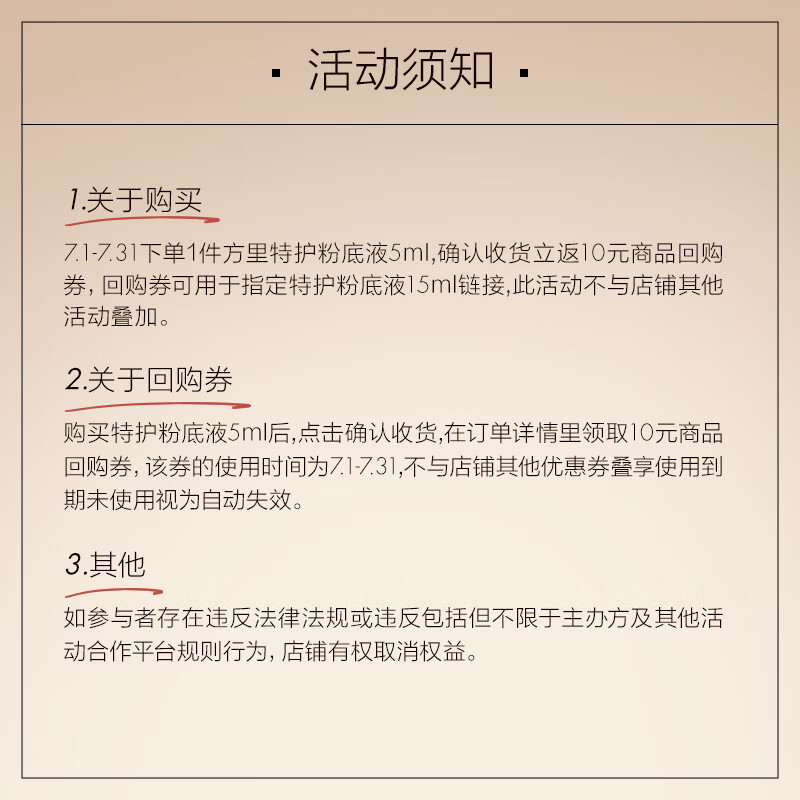 · 活动须知 ·

1.关于购买

7.1-7.31下单1件方里特护粉底液5ml,确认收货立返10元商品回购券，回购券可用于指定特护粉底液15ml链接,此活动不与店铺其他活动叠加。

2.关于回购券

购买特护粉底液5ml后,点击确认收货,在订单详情里领取10元商品回购券，该券的使用时间为7.1-7.31,不与店铺其他优惠券叠享使用到期未使用视为自动失效。

3.其他

如参与者存在违反法律法规或违反包括但不限于主办方及其他活动合作平台规则行为，店铺有权取消权益。